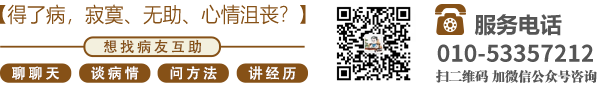 【得了病，寂寞、无助、心情沮丧？】

想找病友互助

聊聊天

谈病情

问方法

讲经历

服务电话

010-53357212

扫二维码 加微信公众号咨询